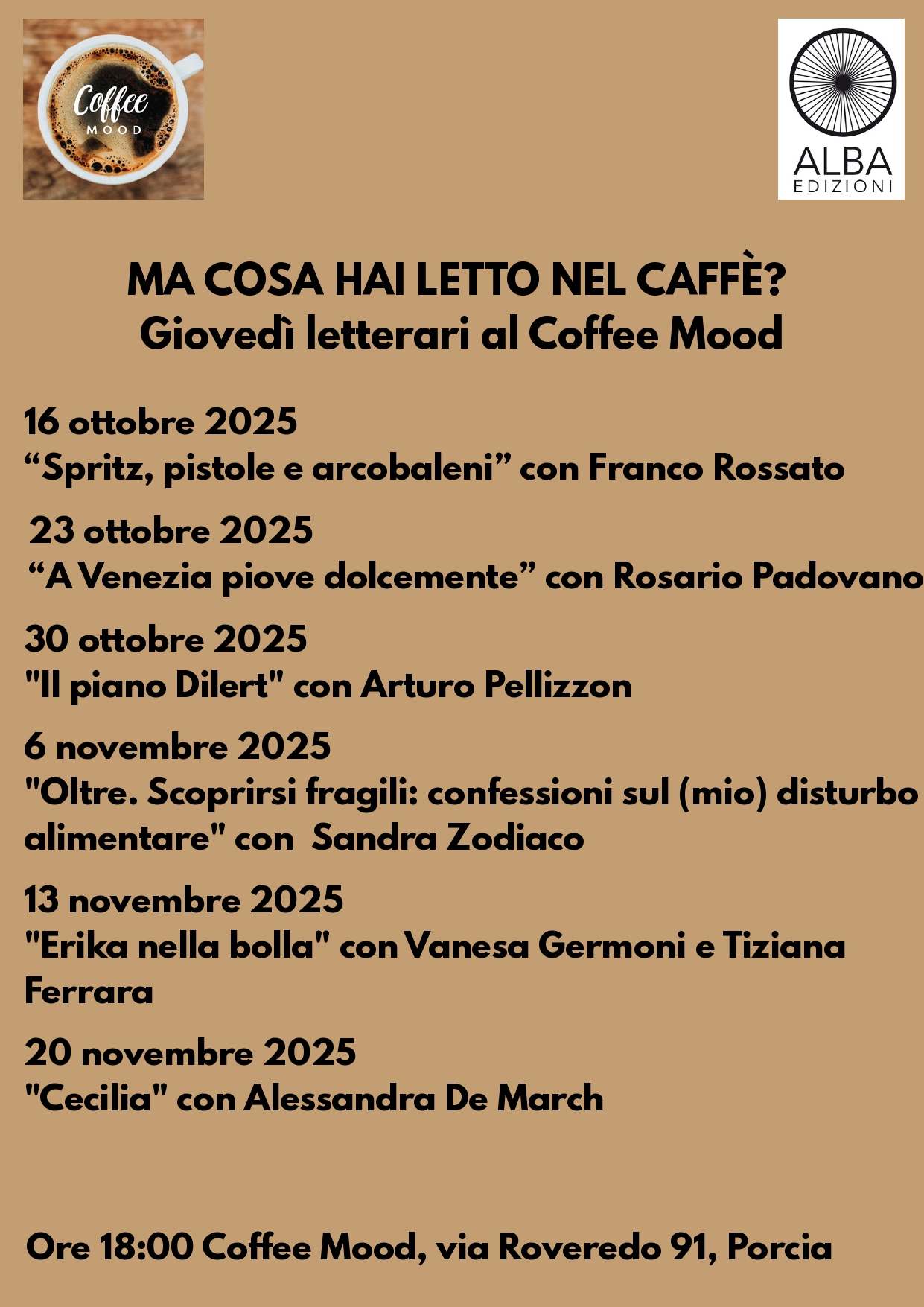 Coffee MOOD

ALBA EDIZIONI

MA COSA HAI LETTO NEL CAFFÈ?
Giovedì letterari al Coffee Mood

16 ottobre 2025
“Spritz, pistole e arcobaleni” con Franco Rossato

23 ottobre 2025
“A Venezia piove dolcemente” con Rosario Padovano

30 ottobre 2025
"Il piano Dilert" con Arturo Pellizzon

6 novembre 2025
"Oltre. Scoprirsi fragili: confessioni sul (mio) disturbo alimentare" con Sandra Zodiaco

13 novembre 2025
"Erika nella bolla" con Vanesa Germoni e Tiziana Ferrara

20 novembre 2025
"Cecilia" con Alessandra De March

Ore 18:00 Coffee Mood, via Roveredo 91, Porcia